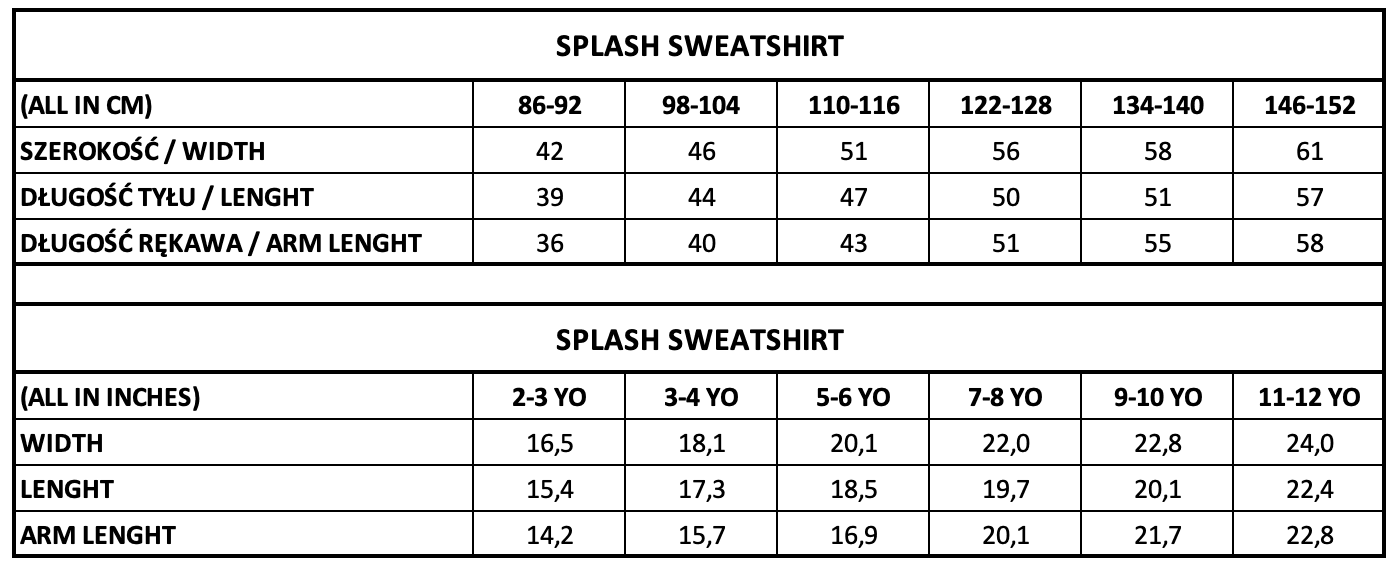 SPLASH SWEATSHIRT

| (ALL IN CM) | 86-92 | 98-104 | 110-116 | 122-128 | 134-140 | 146-152 |
|---|---|---|---|---|---|---|
| SZEROKOŚĆ / WIDTH | 42 | 46 | 51 | 56 | 58 | 61 |
| DŁUGOŚĆ TYŁU / LENGHT | 39 | 44 | 47 | 50 | 51 | 57 |
| DŁUGOŚĆ RĘKAWA / ARM LENGHT | 36 | 40 | 43 | 51 | 55 | 58 |

SPLASH SWEATSHIRT

| (ALL IN INCHES) | 2-3 YO | 3-4 YO | 5-6 YO | 7-8 YO | 9-10 YO | 11-12 YO |
|---|---|---|---|---|---|---|
| WIDTH | 16,5 | 18,1 | 20,1 | 22,0 | 22,8 | 24,0 |
| LENGHT | 15,4 | 17,3 | 18,5 | 19,7 | 20,1 | 22,4 |
| ARM LENGHT | 14,2 | 15,7 | 16,9 | 20,1 | 21,7 | 22,8 |